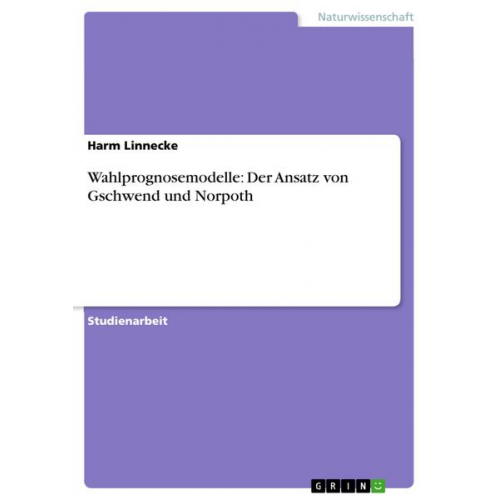 Naturwissenschaft

Harm Linnecke

Wahlprognosemodelle: Der Ansatz von Gschwend und Norpoth

Studienarbeit

GRIN